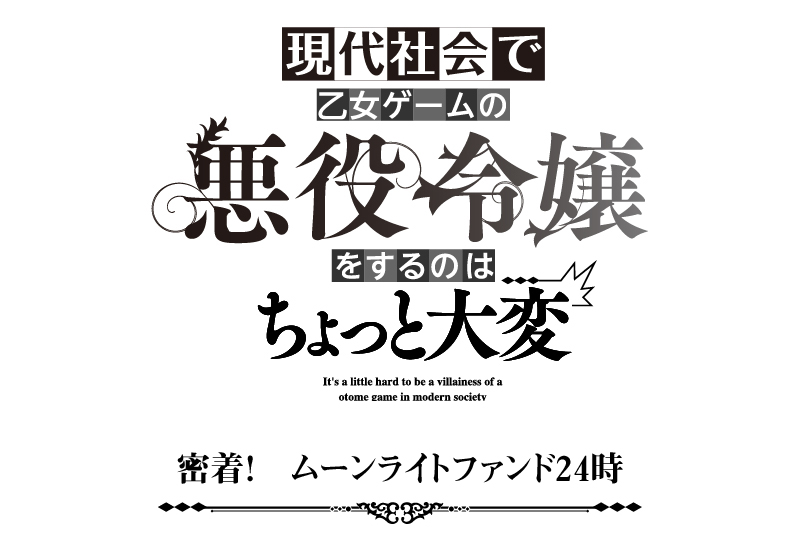 現代社会で
乙女ゲームの
悪役令嬢
をするのは
ちょっと大変

It's a little hard to be a villainess of a otome game in modern society

密着！　ムーンライトファンド24時